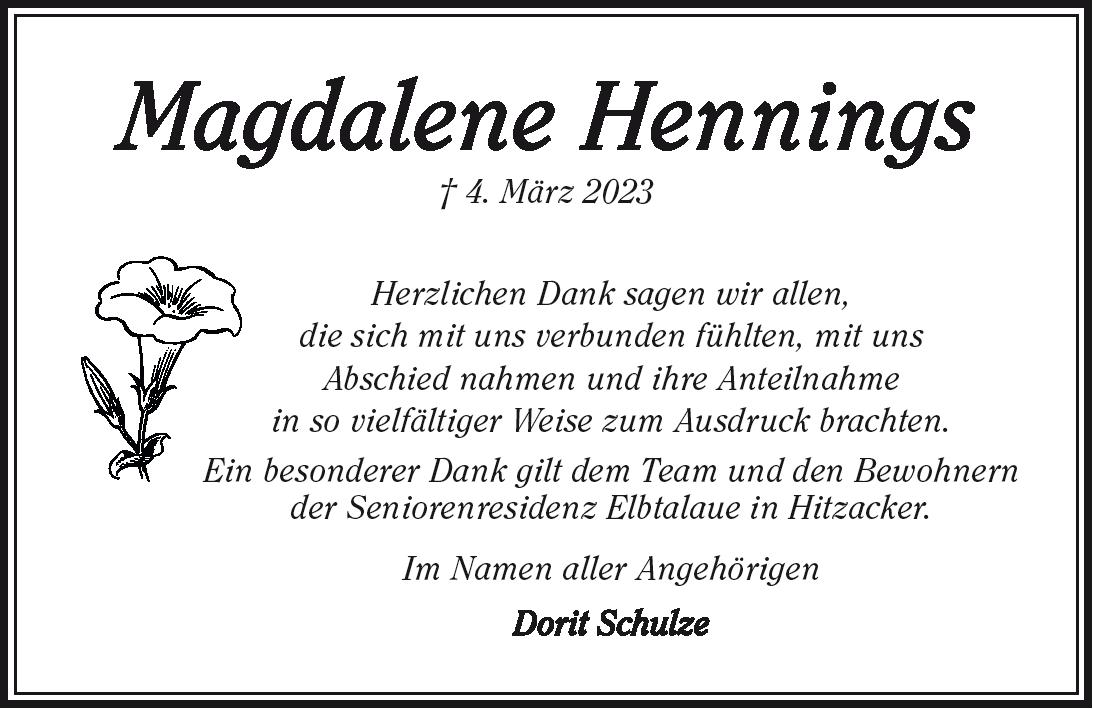 Magdalene Hennings

† 4. März 2023

Herzlichen Dank sagen wir allen,
die sich mit uns verbunden fühlten, mit uns
Abschied nahmen und ihre Anteilnahme
in so vielfältiger Weise zum Ausdruck brachten.
Ein besonderer Dank gilt dem Team und den Bewohnern
der Seniorenresidenz Elbtalaue in Hitzacker.

Im Namen aller Angehörigen

Dorit Schulze